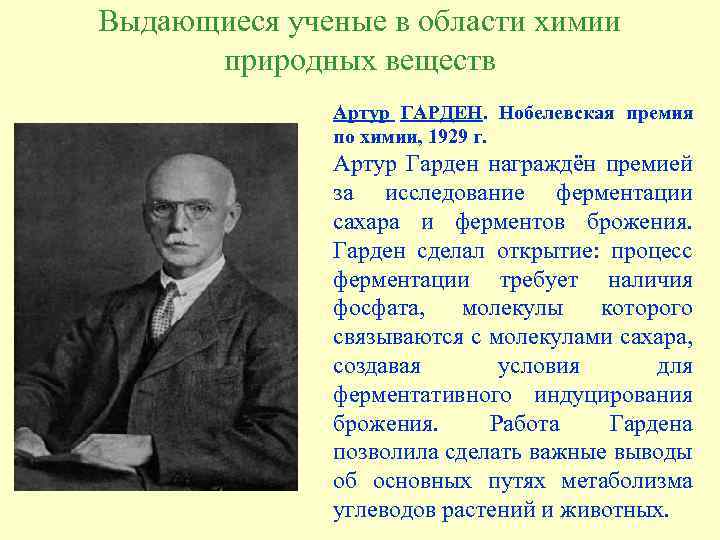 Выдающиеся ученые в области химии природных веществ

Артур ГАРДЕН. Нобелевская премия по химии, 1929 г.

Артур Гарден награждён премией за исследование ферментации сахара и ферментов брожения. Гарден сделал открытие: процесс ферментации требует наличия фосфата, молекулы которого связываются с молекулами сахара, создавая условия для ферментативного индуцирования брожения. Работа Гардена позволила сделать важные выводы об основных путях метаболизма углеводов растений и животных.